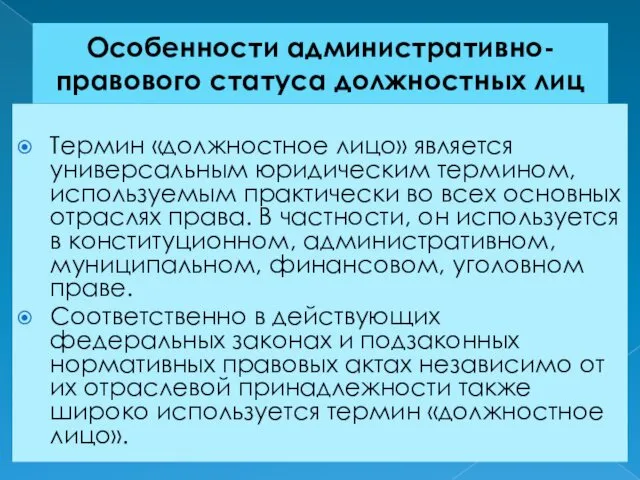 Особенности административно-правового статуса должностных лиц

Термин «должностное лицо» является универсальным юридическим термином, используемым практически во всех основных отраслях права. В частности, он используется в конституционном, административном, муниципальном, финансовом, уголовном праве.

Соответственно в действующих федеральных законах и подзаконных нормативных правовых актах независимо от их отраслевой принадлежности также широко используется термин «должностное лицо».